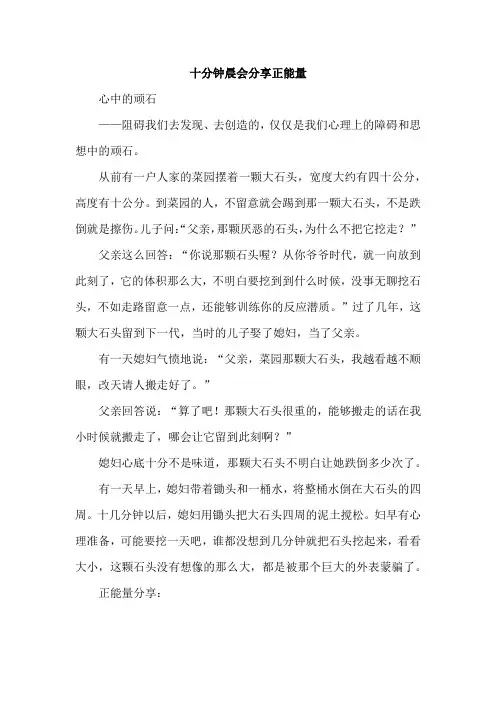 十分钟晨会分享正能量

心中的顽石

——阻碍我们去发现、去创造的，仅仅是我们心理上的障碍和思想中的顽石。

从前有一户人家的菜园摆着一颗大石头，宽度大约有四十公分，高度有十公分。到菜园的人，不留意就会踢到那一颗大石头，不是跌倒就是擦伤。儿子问：“父亲，那颗厌恶的石头，为什么不把它挖走？”

父亲这么回答：“你说那颗石头喔？从你爷爷时代，就一向放到此刻了，它的体积那么大，不明白要挖到到什么时候，没事无聊挖石头，不如走路留意一点，还能够训练你的反应潜质。”过了几年，这颗大石头留到下一代，当时的儿子娶了媳妇，当了父亲。

有一天媳妇气愤地说：“父亲，菜园那颗大石头，我越看越不顺眼，改天请人搬走好了。”

父亲回答说：“算了吧！那颗大石头很重的，能够搬走的话在我小时候就搬走了，哪会让它留到此刻啊？”

媳妇心底十分不是味道，那颗大石头不明白让她跌倒多少次了。

有一天早上，媳妇带着锄头和一桶水，将整桶水倒在大石头的四周。十几分钟以后，媳妇用锄头把大石头四周的泥土搅松。妇早有心理准备，可能要挖一天吧，谁都没想到几分钟就把石头挖起来，看看大小，这颗石头没有想像的那么大，都是被那个巨大的外表蒙骗了。

正能量分享：